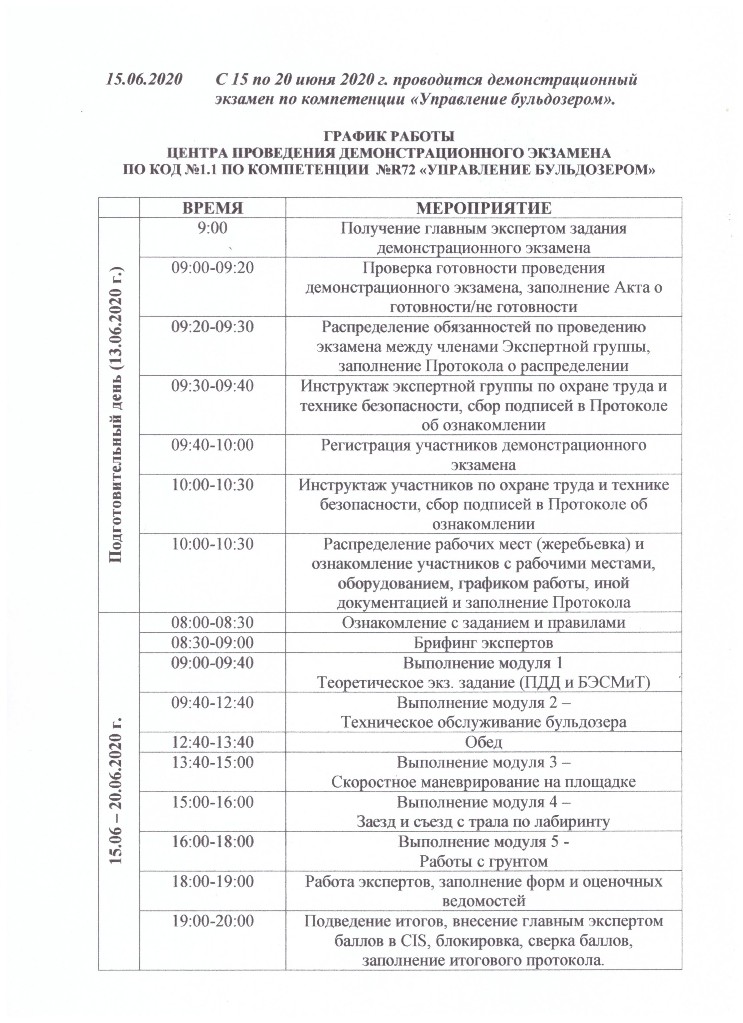 15.06.2020 С 15 по 20 июня 2020 г. проводится демонстрационный экзамен по компетенции «Управление бульдозером».

ГРАФИК РАБОТЫ
ЦЕНТРА ПРОВЕДЕНИЯ ДЕМОНСТРАЦИОННОГО ЭКЗАМЕНА
ПО КОД №1.1 ПО КОМПЕТЕНЦИИ №R72 «УПРАВЛЕНИЕ БУЛЬДОЗЕРОМ»

| | ВРЕМЯ | МЕРОПРИЯТИЕ |
|---|---|---|
| Подготовительный день (13.06.2020 г.) | 9:00 | Получение главным экспертом задания демонстрационного экзамена |
| | 09:00-09:20 | Проверка готовности проведения демонстрационного экзамена, заполнение Акта о готовности/не готовности |
| | 09:20-09:30 | Распределение обязанностей по проведению экзамена между членами Экспертной группы, заполнение Протокола о распределении |
| | 09:30-09:40 | Инструктаж экспертной группы по охране труда и технике безопасности, сбор подписей в Протоколе об ознакомлении |
| | 09:40-10:00 | Регистрация участников демонстрационного экзамена |
| | 10:00-10:30 | Инструктаж участников по охране труда и технике безопасности, сбор подписей в Протоколе об ознакомлении |
| | 10:00-10:30 | Распределение рабочих мест (жеребьевка) и ознакомление участников с рабочими местами, оборудованием, графиком работы, иной документацией и заполнение Протокола |
| 15.06 – 20.06.2020 г. | 08:00-08:30 | Ознакомление с заданием и правилами |
| | 08:30-09:00 | Брифинг экспертов |
| | 09:00-09:40 | Выполнение модуля 1 Теоретическое экз. задание (ПДД и БЭСМиТ) |
| | 09:40-12:40 | Выполнение модуля 2 – Техническое обслуживание бульдозера |
| | 12:40-13:40 | Обед |
| | 13:40-15:00 | Выполнение модуля 3 – Скоростное маневрирование на площадке |
| | 15:00-16:00 | Выполнение модуля 4 – Заезд и съезд с трала по лабиринту |
| | 16:00-18:00 | Выполнение модуля 5 - Работы с грунтом |
| | 18:00-19:00 | Работа экспертов, заполнение форм и оценочных ведомостей |
| | 19:00-20:00 | Подведение итогов, внесение главным экспертом баллов в CIS, блокировка, сверка баллов, заполнение итогового протокола. |